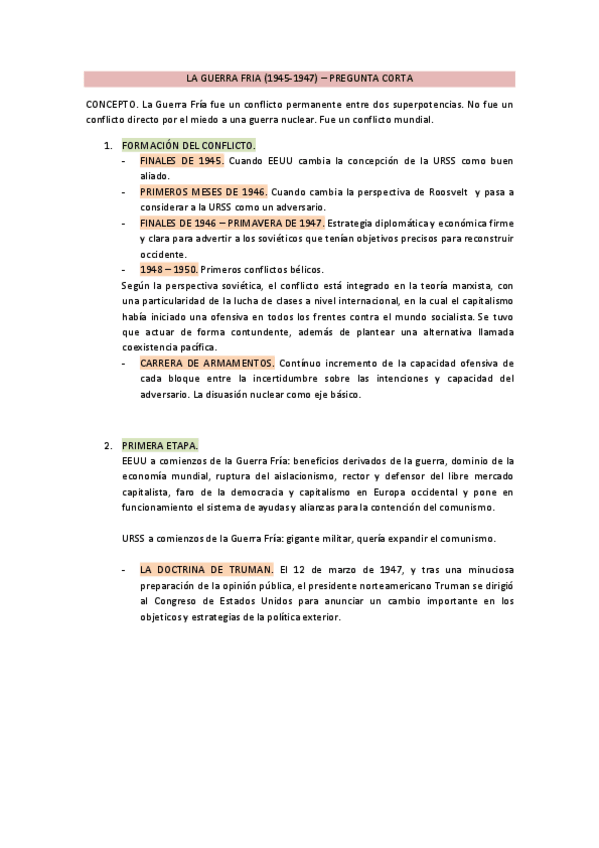 LA GUERRA FRIA (1945-1947) – PREGUNTA CORTA

CONCEPTO. La Guerra Fría fue un conflicto permanente entre dos superpotencias. No fue un conflicto directo por el miedo a una guerra nuclear. Fue un conflicto mundial.

1. FORMACIÓN DEL CONFLICTO.
- FINALES DE 1945. Cuando EEUU cambia la concepción de la URSS como buen aliado.
- PRIMEROS MESES DE 1946. Cuando cambia la perspectiva de Roosvelt y pasa a considerar a la URSS como un adversario.
- FINALES DE 1946 – PRIMAVERA DE 1947. Estrategia diplomática y económica firme y clara para advertir a los soviéticos que tenían objetivos precisos para reconstruir occidente.
- 1948 – 1950. Primeros conflictos bélicos.

Según la perspectiva soviética, el conflicto está integrado en la teoría marxista, con una particularidad de la lucha de clases a nivel internacional, en la cual el capitalismo había iniciado una ofensiva en todos los frentes contra el mundo socialista. Se tuvo que actuar de forma contundente, además de plantear una alternativa llamada coexistencia pacífica.
- CARRERA DE ARMAMENTOS. Contínuo incremento de la capacidad ofensiva de cada bloque entre la incertidumbre sobre las intenciones y capacidad del adversario. La disuasión nuclear como eje básico.

2. PRIMERA ETAPA.
EEUU a comienzos de la Guerra Fría: beneficios derivados de la guerra, dominio de la economía mundial, ruptura del aislacionismo, rector y defensor del libre mercado capitalista, faro de la democracia y capitalismo en Europa occidental y pone en funcionamiento el sistema de ayudas y alianzas para la contención del comunismo.

URSS a comienzos de la Guerra Fría: gigante militar, quería expandir el comunismo.

- LA DOCTRINA DE TRUMAN. El 12 de marzo de 1947, y tras una minuciosa preparación de la opinión pública, el presidente norteamericano Truman se dirigió al Congreso de Estados Unidos para anunciar un cambio importante en los objeticos y estrategias de la política exterior.